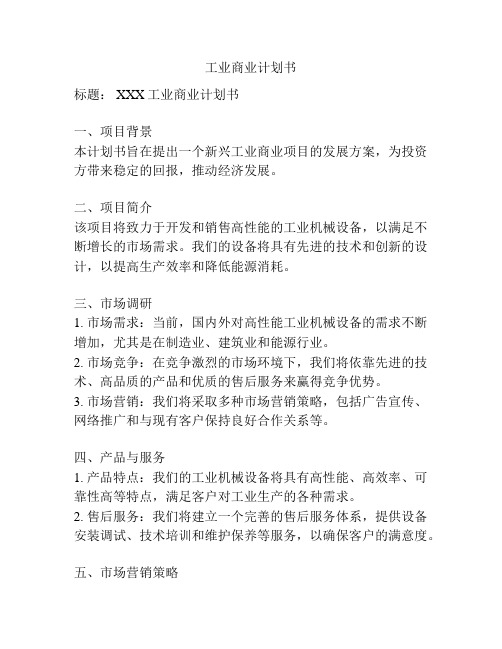 工业商业计划书

标题： XXX 工业商业计划书

一、项目背景
本计划书旨在提出一个新兴工业商业项目的发展方案，为投资方带来稳定的回报，推动经济发展。

二、项目简介
该项目将致力于开发和销售高性能的工业机械设备，以满足不断增长的市场需求。我们的设备将具有先进的技术和创新的设计，以提高生产效率和降低能源消耗。

三、市场调研
1. 市场需求：当前，国内外对高性能工业机械设备的需求不断增加，尤其是在制造业、建筑业和能源行业。
2. 市场竞争：在竞争激烈的市场环境下，我们将依靠先进的技术、高品质的产品和优质的售后服务来赢得竞争优势。
3. 市场营销：我们将采取多种市场营销策略，包括广告宣传、网络推广和与现有客户保持良好合作关系等。

四、产品与服务
1. 产品特点：我们的工业机械设备将具有高性能、高效率、可靠性高等特点，满足客户对工业生产的各种需求。
2. 售后服务：我们将建立一个完善的售后服务体系，提供设备安装调试、技术培训和维护保养等服务，以确保客户的满意度。

五、市场营销策略